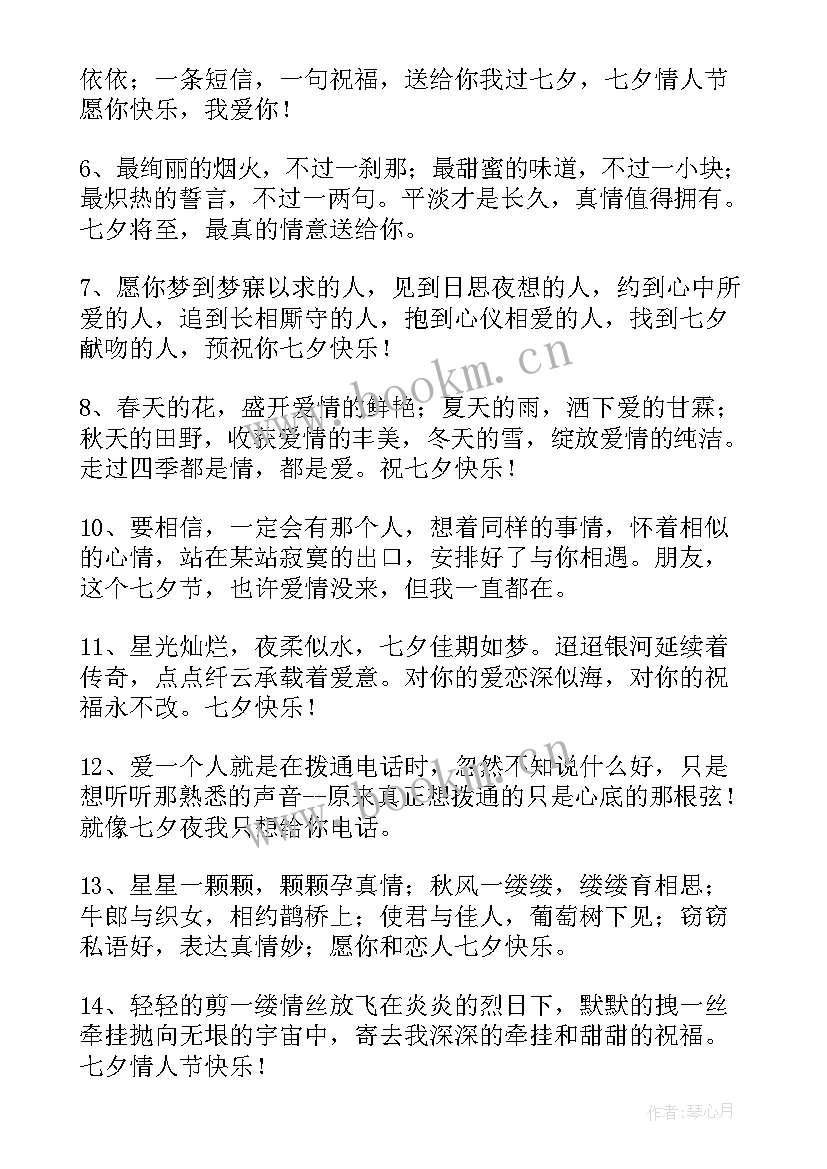 依依；一条短信，一句祝福，送给你我过七夕，七夕情人节愿你快乐，我爱你！

6、最绚丽的烟火，不过一刹那；最甜蜜的味道，不过一小块；最炽热的誓言，不过一两句。平淡才是长久，真情值得拥有。七夕将至，最真的情意送给你。

7、愿你梦到梦寐以求的人，见到日思夜想的人，约到心中所爱的人，追到长相厮守的人，抱到心仪相爱的人，找到七夕献吻的人，预祝你七夕快乐！

8、春天的花，盛开爱情的鲜艳；夏天的雨，洒下爱的甘霖；秋天的田野，收获爱情的丰美，冬天的雪，绽放爱情的纯洁。走过四季都是情，都是爱。祝七夕快乐！

10、要相信，一定会有那个人，想着同样的事情，怀着相似的心情，站在某站寂寞的出口，安排好了与你相遇。朋友，这个七夕节，也许爱情没来，但我一直都在。

11、星光灿烂，夜柔似水，七夕佳期如梦。迢迢银河延续着传奇，点点纤云承载着爱意。对你的爱恋深似海，对你的祝福永不改。七夕快乐！

12、爱一个人就是在拨通电话时，忽然不知说什么好，只是想听听那熟悉的声音--原来真正想拨通的只是心底的那根弦！就像七夕夜我只想给你电话。

13、星星一颗颗，颗颗孕真情；秋风一缕缕，缕缕育相思；牛郎与织女，相约鹊桥上；使君与佳人，葡萄树下见；窃窃私语好，表达真情妙；愿你和恋人七夕快乐。

14、轻轻的剪一缕情丝放飞在炎炎的烈日下，默默的拽一丝牵挂抛向无垠的宇宙中，寄去我深深的牵挂和甜甜的祝福。七夕情人节快乐！

www.bookm.cn

作者：琴心月